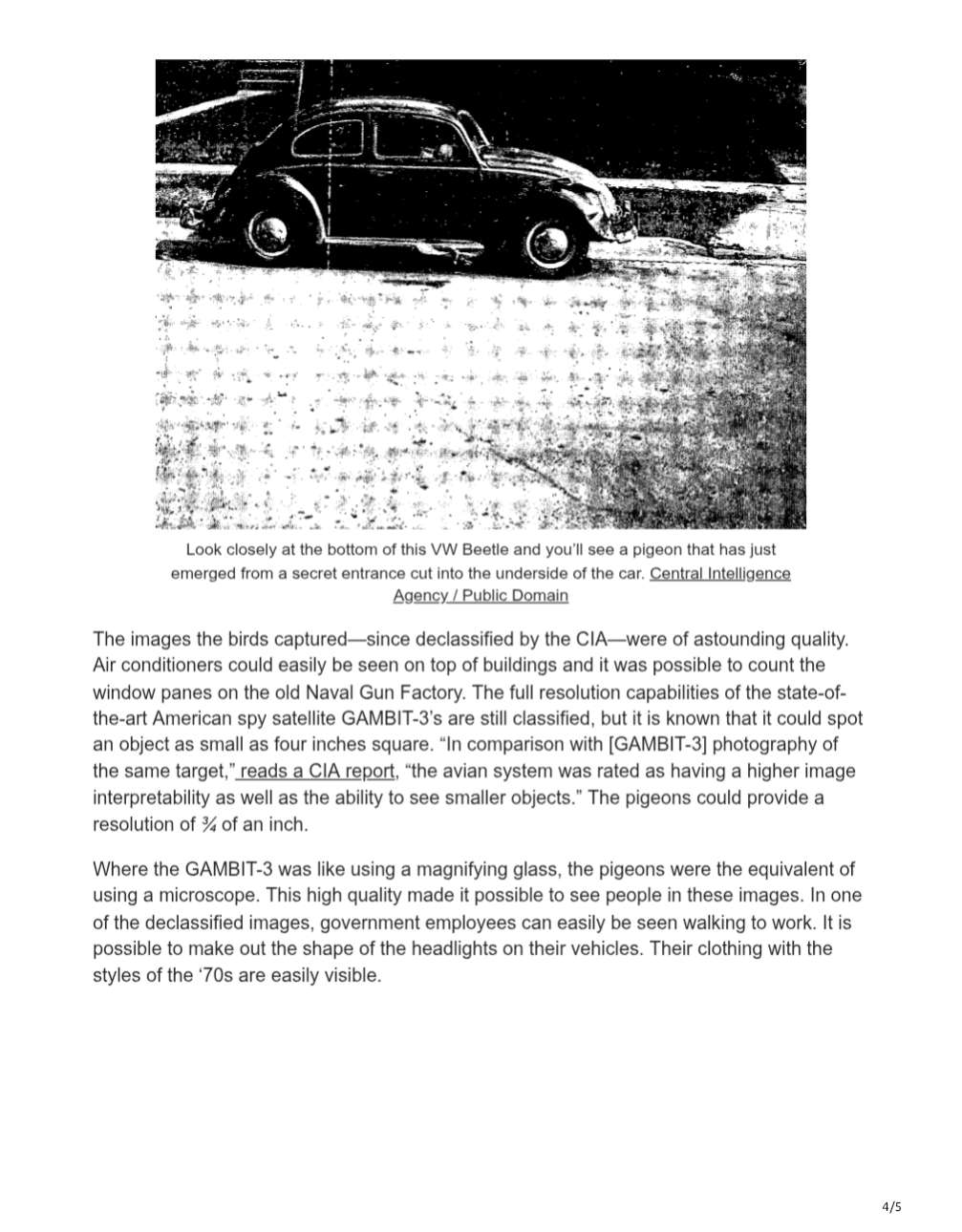 Look closely at the bottom of this VW Beetle and you'll see a pigeon that has just emerged from a secret entrance cut into the underside of the car. Central Intelligence Agency / Public Domain

The images the birds captured—since declassified by the CIA—were of astounding quality. Air conditioners could easily be seen on top of buildings and it was possible to count the window panes on the old Naval Gun Factory. The full resolution capabilities of the state-of-the-art American spy satellite GAMBIT-3's are still classified, but it is known that it could spot an object as small as four inches square. "In comparison with [GAMBIT-3] photography of the same target," reads a CIA report, "the avian system was rated as having a higher image interpretability as well as the ability to see smaller objects." The pigeons could provide a resolution of ¾ of an inch.

Where the GAMBIT-3 was like using a magnifying glass, the pigeons were the equivalent of using a microscope. This high quality made it possible to see people in these images. In one of the declassified images, government employees can easily be seen walking to work. It is possible to make out the shape of the headlights on their vehicles. Their clothing with the styles of the '70s are easily visible.

4/5